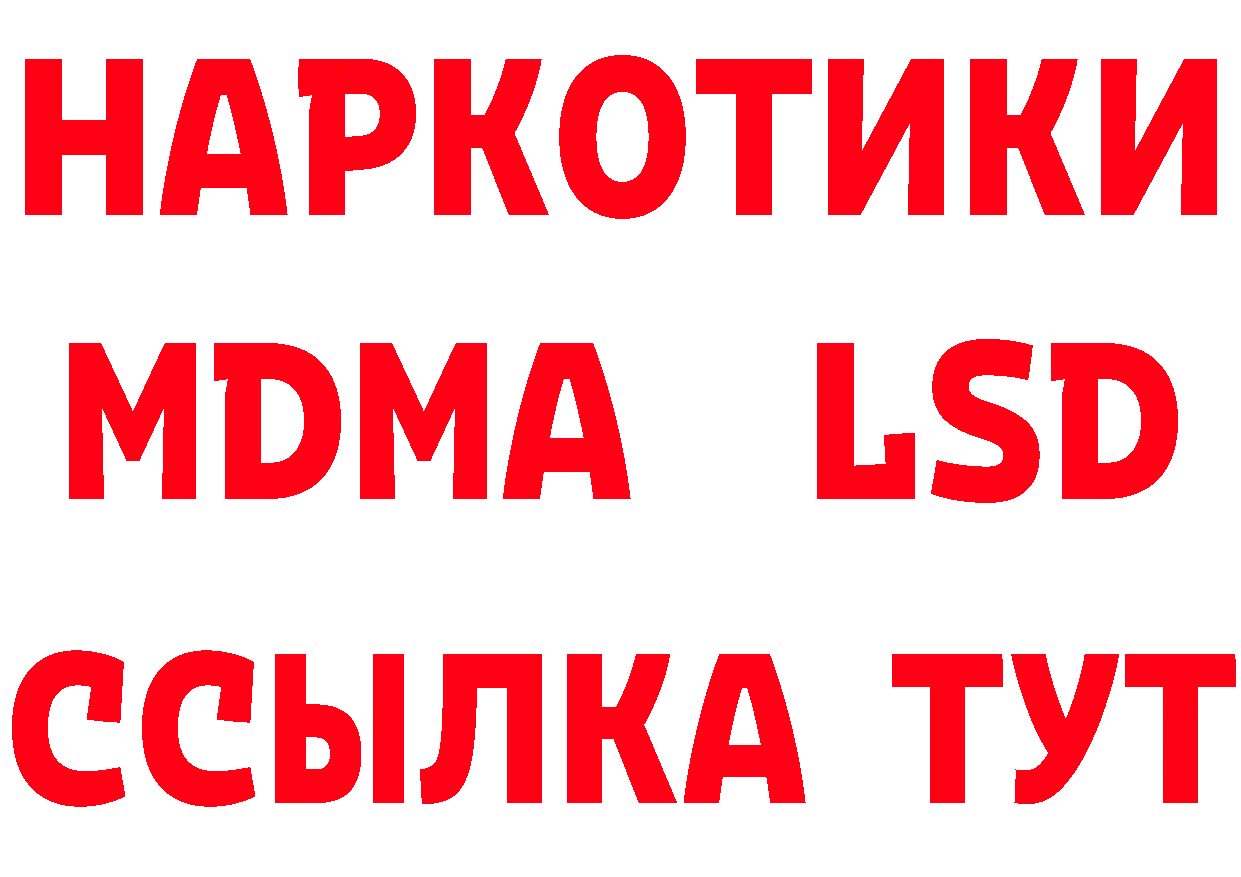 НАРКОТИКИ
MDMA LSD
ССЫЛКА ТУТ